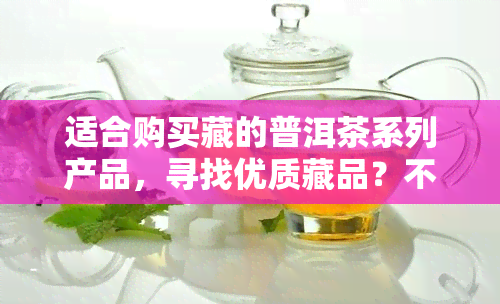 适合购买藏的普洱茶系列产品，寻找优质藏品？不